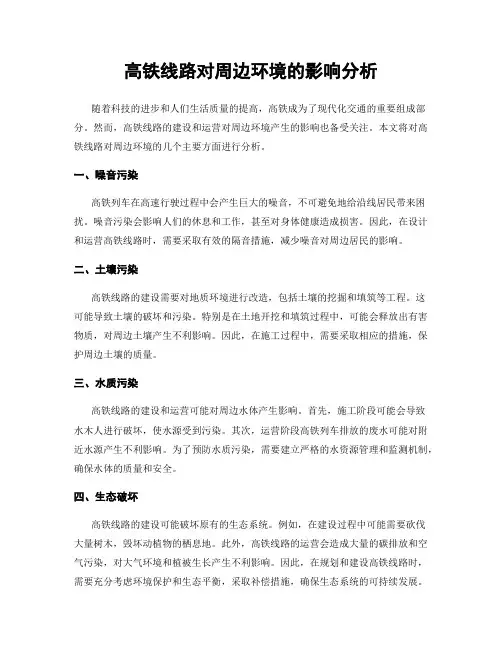 高铁线路对周边环境的影响分析

随着科技的进步和人们生活质量的提高，高铁成为了现代化交通的重要组成部分。然而，高铁线路的建设和运营对周边环境产生的影响也备受关注。本文将对高铁线路对周边环境的几个主要方面进行分析。

一、噪音污染

高铁列车在高速行驶过程中会产生巨大的噪音，不可避免地给沿线居民带来困扰。噪音污染会影响人们的休息和工作，甚至对身体健康造成损害。因此，在设计和运营高铁线路时，需要采取有效的隔音措施，减少噪音对周边居民的影响。

二、土壤污染

高铁线路的建设需要对地质环境进行改造，包括土壤的挖掘和填筑等工程。这可能导致土壤的破坏和污染。特别是在土地开挖和填筑过程中，可能会释放出有害物质，对周边土壤产生不利影响。因此，在施工过程中，需要采取相应的措施，保护周边土壤的质量。

三、水质污染

高铁线路的建设和运营可能对周边水体产生影响。首先，施工阶段可能会导致水木人进行破坏，使水源受到污染。其次，运营阶段高铁列车排放的废水可能对附近水源产生不利影响。为了预防水质污染，需要建立严格的水资源管理和监测机制，确保水体的质量和安全。

四、生态破坏

高铁线路的建设可能破坏原有的生态系统。例如，在建设过程中可能需要砍伐大量树木，毁坏动植物的栖息地。此外，高铁线路的运营会造成大量的碳排放和空气污染，对大气环境和植被生长产生不利影响。因此，在规划和建设高铁线路时，需要充分考虑环境保护和生态平衡，采取补偿措施，确保生态系统的可持续发展。